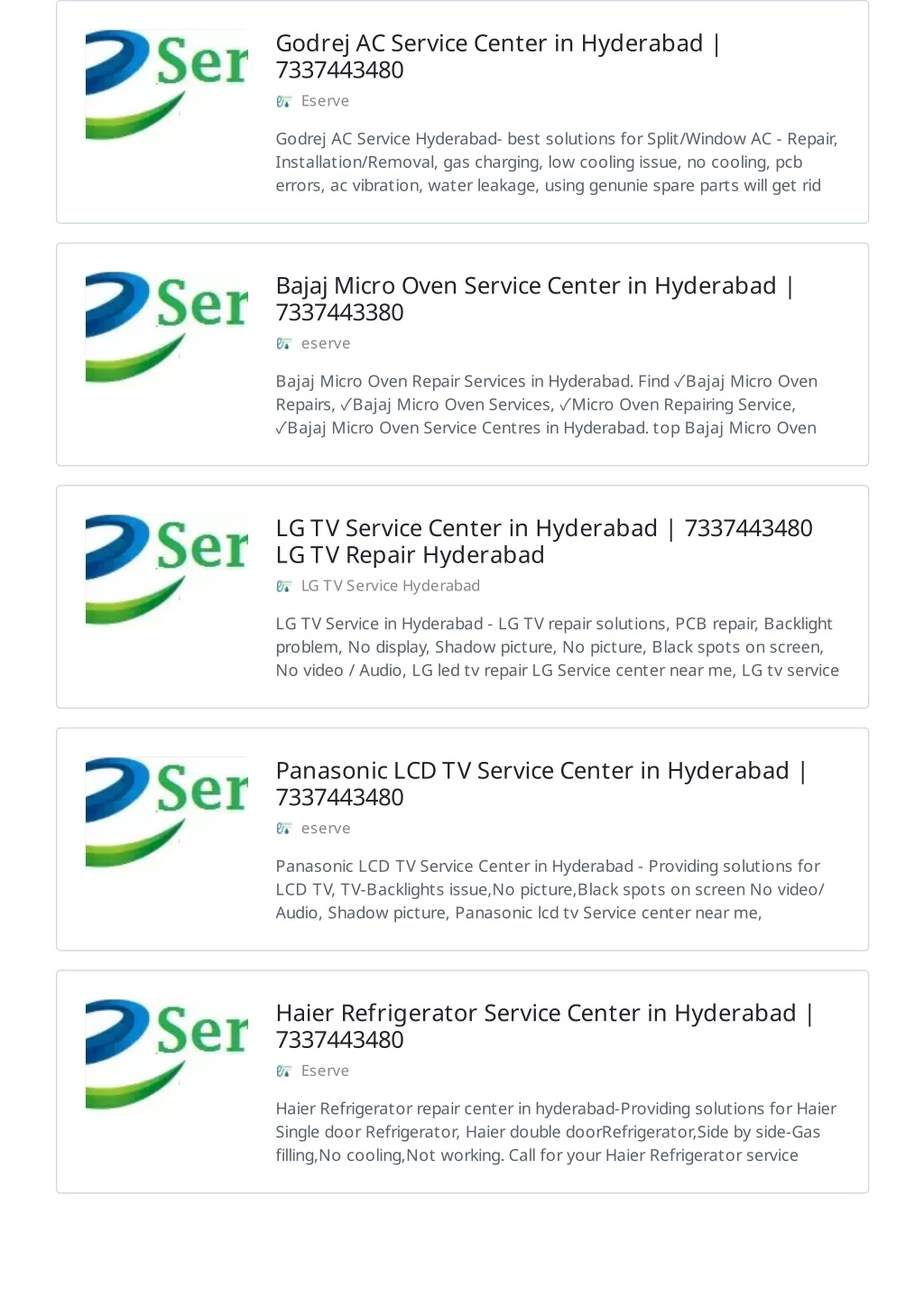 Ser

Godrej AC Service Center in Hyderabad | 7337443480

Eserve

Godrej AC Service Hyderabad- best solutions for Split/Window AC - Repair, Installation/Removal, gas charging, low cooling issue, no cooling, pcb errors, ac vibration, water leakage, using genunie spare parts will get rid

Ser

Bajaj Micro Oven Service Center in Hyderabad | 7337443380

eserve

Bajaj Micro Oven Repair Services in Hyderabad. Find ✓Bajaj Micro Oven Repairs, ✓Bajaj Micro Oven Services, ✓Micro Oven Repairing Service, ✓Bajaj Micro Oven Service Centres in Hyderabad. top Bajaj Micro Oven

Ser

LG TV Service Center in Hyderabad | 7337443480 LG TV Repair Hyderabad

LG TV Service Hyderabad

LG TV Service in Hyderabad - LG TV repair solutions, PCB repair, Backlight problem, No display, Shadow picture, No picture, Black spots on screen, No video / Audio, LG led tv repair LG Service center near me, LG tv service

Ser

Panasonic LCD TV Service Center in Hyderabad | 7337443480

eserve

Panasonic LCD TV Service Center in Hyderabad - Providing solutions for LCD TV, TV-Backlights issue,No picture,Black spots on screen No video/ Audio, Shadow picture, Panasonic lcd tv Service center near me,

Ser

Haier Refrigerator Service Center in Hyderabad | 7337443480

Eserve

Haier Refrigerator repair center in hyderabad-Providing solutions for Haier Single door Refrigerator, Haier double doorRefrigerator,Side by side-Gas filling,No cooling,Not working. Call for your Haier Refrigerator service